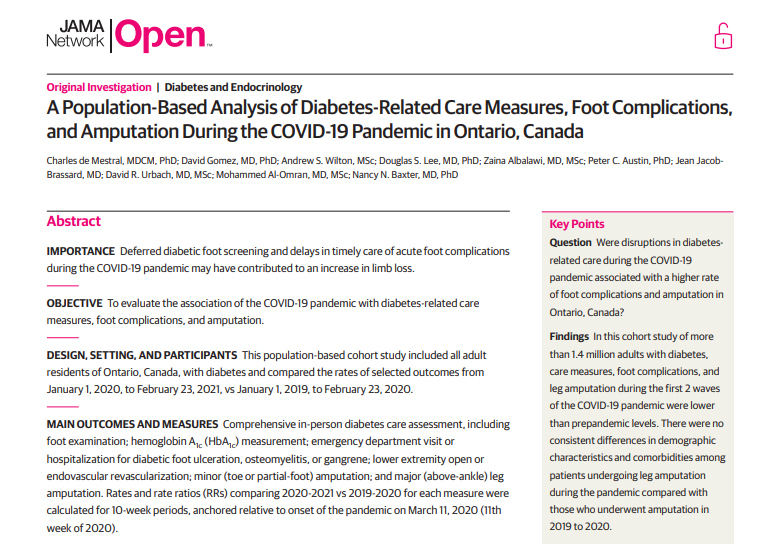 JAMA Network | Open™

Original Investigation | Diabetes and Endocrinology

A Population-Based Analysis of Diabetes-Related Care Measures, Foot Complications, and Amputation During the COVID-19 Pandemic in Ontario, Canada

Charles de Mestral, MDCM, PhD; David Gomez, MD, PhD; Andrew S. Wilton, MSc; Douglas S. Lee, MD, PhD; Zaina Albalawi, MD, MSc; Peter C. Austin, PhD; Jean Jacob-Brassard, MD; David R. Urbach, MD, MSc; Mohammed Al-Omran, MD, MSc; Nancy N. Baxter, MD, PhD

Abstract

IMPORTANCE Deferred diabetic foot screening and delays in timely care of acute foot complications during the COVID-19 pandemic may have contributed to an increase in limb loss.

OBJECTIVE To evaluate the association of the COVID-19 pandemic with diabetes-related care measures, foot complications, and amputation.

DESIGN, SETTING, AND PARTICIPANTS This population-based cohort study included all adult residents of Ontario, Canada, with diabetes and compared the rates of selected outcomes from January 1, 2020, to February 23, 2021, vs January 1, 2019, to February 23, 2020.

MAIN OUTCOMES AND MEASURES Comprehensive in-person diabetes care assessment, including foot examination; hemoglobin $A_{1c}$ ($HbA_{1c}$) measurement; emergency department visit or hospitalization for diabetic foot ulceration, osteomyelitis, or gangrene; lower extremity open or endovascular revascularization; minor (toe or partial-foot) amputation; and major (above-ankle) leg amputation. Rates and rate ratios (RRs) comparing 2020-2021 vs 2019-2020 for each measure were calculated for 10-week periods, anchored relative to onset of the pandemic on March 11, 2020 (11th week of 2020).

Key Points

Question Were disruptions in diabetes-related care during the COVID-19 pandemic associated with a higher rate of foot complications and amputation in Ontario, Canada?

Findings In this cohort study of more than 1.4 million adults with diabetes, care measures, foot complications, and leg amputation during the first 2 waves of the COVID-19 pandemic were lower than prepandemic levels. There were no consistent differences in demographic characteristics and comorbidities among patients undergoing leg amputation during the pandemic compared with those who underwent amputation in 2019 to 2020.